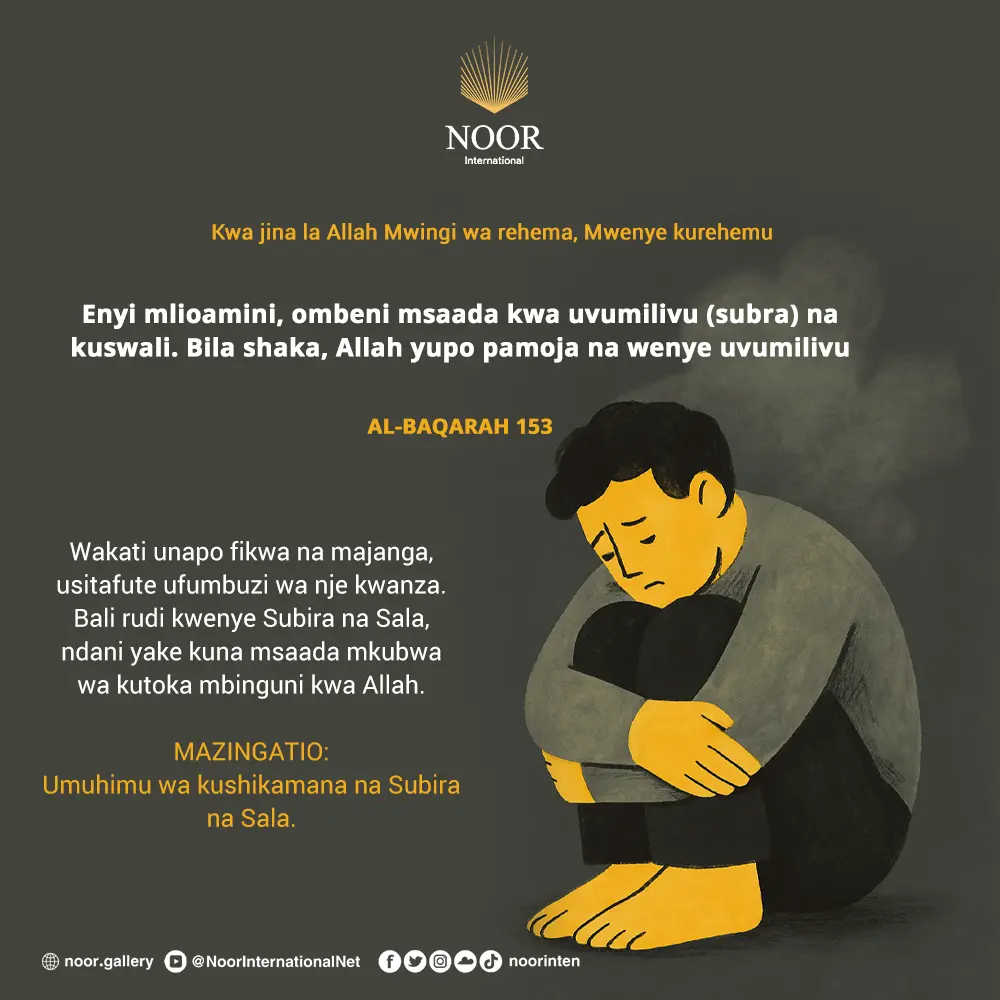 NOOR
International

Kwa jina la Allah Mwingi wa rehema, Mwenye kurehemu

Enyi mlioamini, ombeni msaada kwa uvumilivu (subra) na kuswali. Bila shaka, Allah yupo pamoja na wenye uvumilivu

AL-BAQARAH 153

Wakati unapo fikwa na majanga, usitafute ufumbuzi wa nje kwanza. Bali rudi kwenye Subira na Sala, ndani yake kuna msaada mkubwa wa kutoka mbinguni kwa Allah.

MAZINGATIO:
Umuhimu wa kushikamana na Subira na Sala.

noor.gallery @NoorInternationalNet noorinten